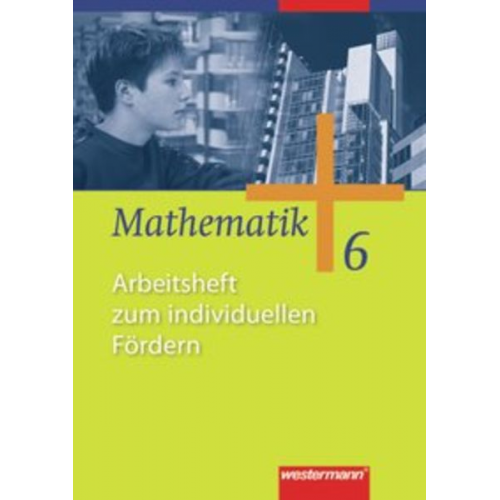 Mathematik 6

Arbeitsheft zum individuellen Fördern

westermann